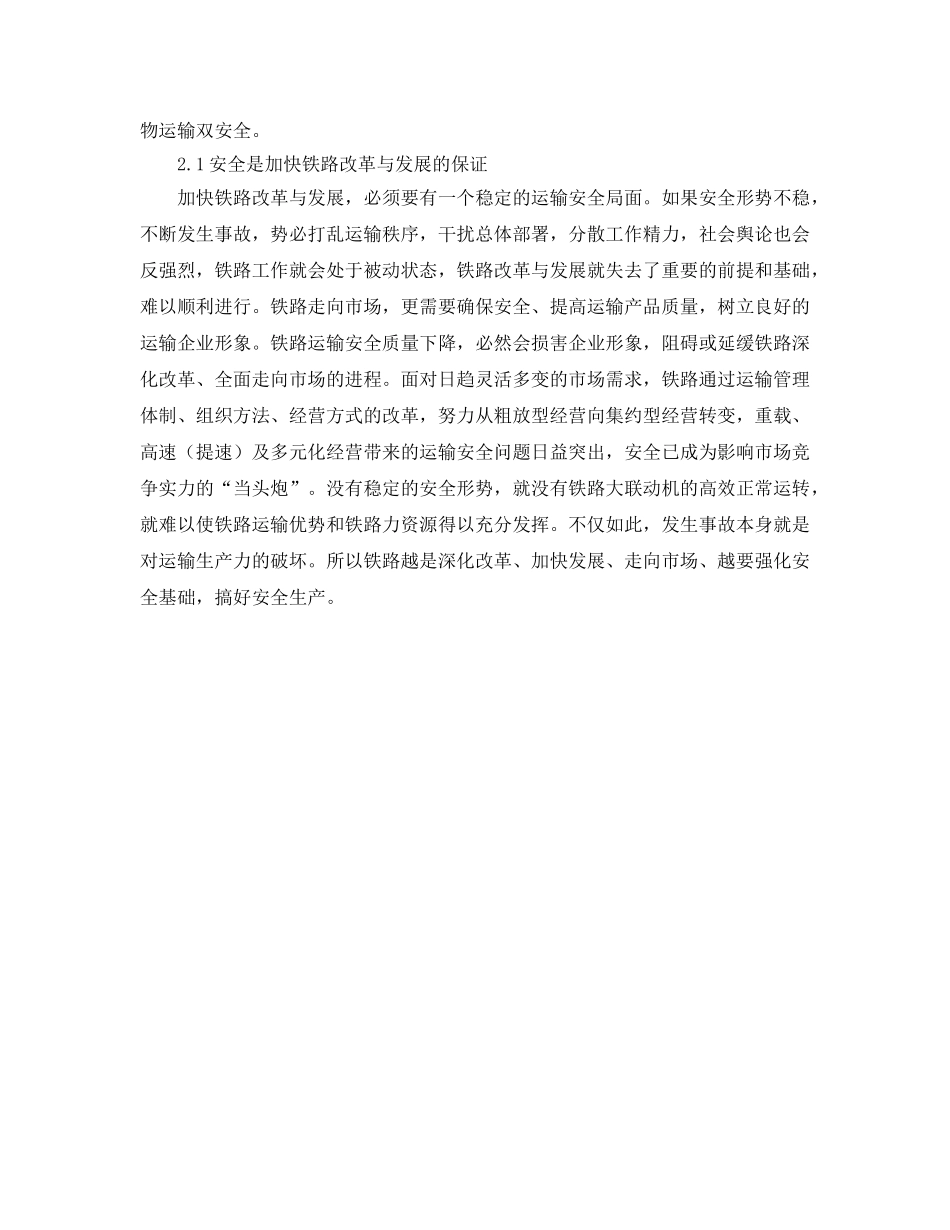 物运输双安全。

2.1 安全是加快铁路改革与发展的保证

加快铁路改革与发展，必须要有一个稳定的运输安全局面。如果安全形势不稳，不断发生事故，势必打乱运输秩序，干扰总体部署，分散工作精力，社会舆论也会反强烈，铁路工作就会处于被动状态，铁路改革与发展就失去了重要的前提和基础，难以顺利进行。铁路走向市场，更需要确保安全、提高运输产品质量，树立良好的运输企业形象。铁路运输安全质量下降，必然会损害企业形象，阻碍或延缓铁路深化改革、全面走向市场的进程。面对日趋灵活多变的市场需求，铁路通过运输管理体制、组织方法、经营方式的改革，努力从粗放型经营向集约型经营转变，重载、高速（提速）及多元化经营带来的运输安全问题日益突出，安全已成为影响市场竞争实力的“当头炮”。没有稳定的安全形势，就没有铁路大联动机的高效正常运转，就难以使铁路运输优势和铁路力资源得以充分发挥。不仅如此，发生事故本身就是对运输生产力的破坏。所以铁路越是深化改革、加快发展、走向市场、越要强化安全基础，搞好安全生产。